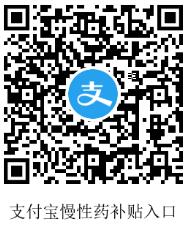 支

支付宝慢性药补贴入口